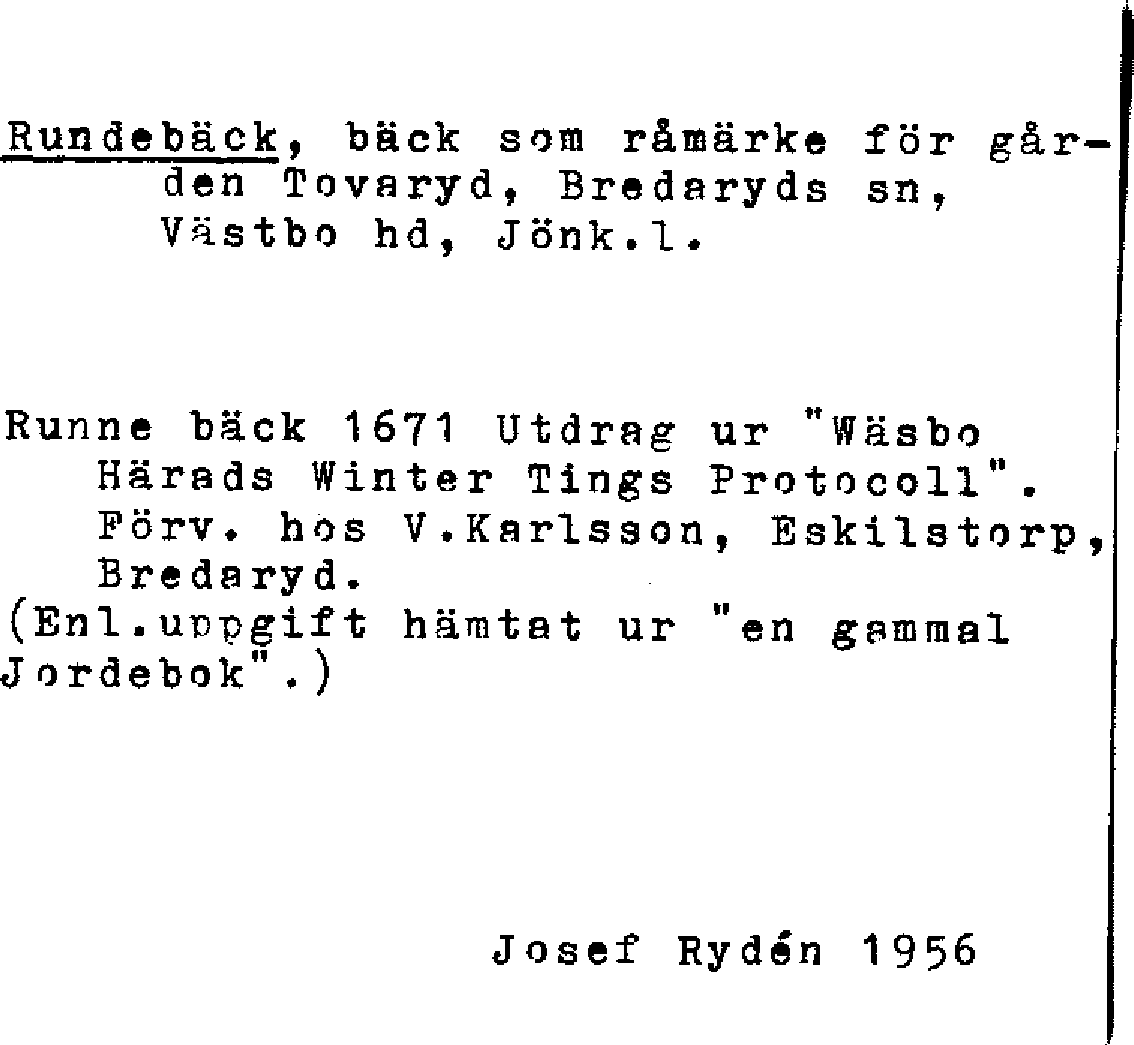 Rundebäck, bäck som råmärke för gården Tovaryd, Bredaryds sn, Västbo hd, Jönk.l.

Runne bäck 1671 Utdrag ur "Wäsbo Härads Winter Tings Protocoll". Förv. hos V.Karlsson, Eskilstorp, Bredaryd.
(Enl.uppgift hämtat ur "en gammal Jordebok".)

Josef Rydén 1956